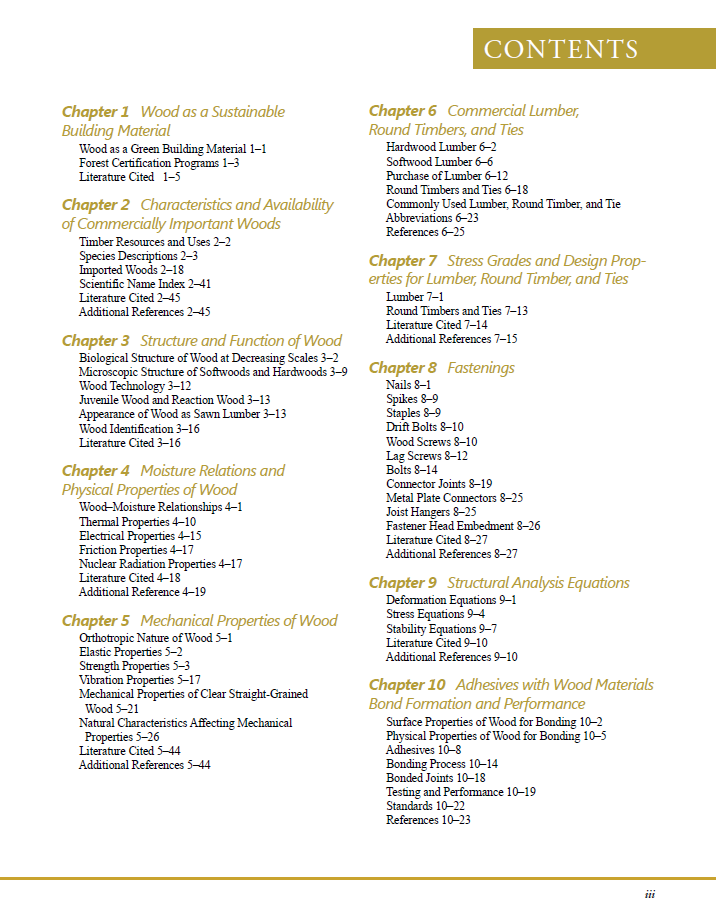 CONTENTS

Chapter 1 Wood as a Sustainable Building Material
Wood as a Green Building Material 1–1
Forest Certification Programs 1–3
Literature Cited 1–5

Chapter 2 Characteristics and Availability of Commercially Important Woods
Timber Resources and Uses 2–2
Species Descriptions 2–3
Imported Woods 2–18
Scientific Name Index 2–41
Literature Cited 2–45
Additional References 2–45

Chapter 3 Structure and Function of Wood
Biological Structure of Wood at Decreasing Scales 3–2
Microscopic Structure of Softwoods and Hardwoods 3–9
Wood Technology 3–12
Juvenile Wood and Reaction Wood 3–13
Appearance of Wood as Sawn Lumber 3–13
Wood Identification 3–16
Literature Cited 3–16

Chapter 4 Moisture Relations and Physical Properties of Wood
Wood–Moisture Relationships 4–1
Thermal Properties 4–10
Electrical Properties 4–15
Friction Properties 4–17
Nuclear Radiation Properties 4–17
Literature Cited 4–18
Additional Reference 4–19

Chapter 5 Mechanical Properties of Wood
Orthotropic Nature of Wood 5–1
Elastic Properties 5–2
Strength Properties 5–3
Vibration Properties 5–17
Mechanical Properties of Clear Straight-Grained Wood 5–21
Natural Characteristics Affecting Mechanical Properties 5–26
Literature Cited 5–44
Additional References 5–44

Chapter 6 Commercial Lumber, Round Timbers, and Ties
Hardwood Lumber 6–2
Softwood Lumber 6–6
Purchase of Lumber 6–12
Round Timbers and Ties 6–18
Commonly Used Lumber, Round Timber, and Tie Abbreviations 6–23
References 6–25

Chapter 7 Stress Grades and Design Properties for Lumber, Round Timber, and Ties
Lumber 7–1
Round Timbers and Ties 7–13
Literature Cited 7–14
Additional References 7–15

Chapter 8 Fastenings
Nails 8–1
Spikes 8–9
Staples 8–9
Drift Bolts 8–10
Wood Screws 8–10
Lag Screws 8–12
Bolts 8–14
Connector Joints 8–19
Metal Plate Connectors 8–25
Joist Hangers 8–25
Fastener Head Embedment 8–26
Literature Cited 8–27
Additional References 8–27

Chapter 9 Structural Analysis Equations
Deformation Equations 9–1
Stress Equations 9–4
Stability Equations 9–7
Literature Cited 9–10
Additional References 9–10

Chapter 10 Adhesives with Wood Materials Bond Formation and Performance
Surface Properties of Wood for Bonding 10–2
Physical Properties of Wood for Bonding 10–5
Adhesives 10–8
Bonding Process 10–14
Bonded Joints 10–18
Testing and Performance 10–19
Standards 10–22
References 10–23

iii